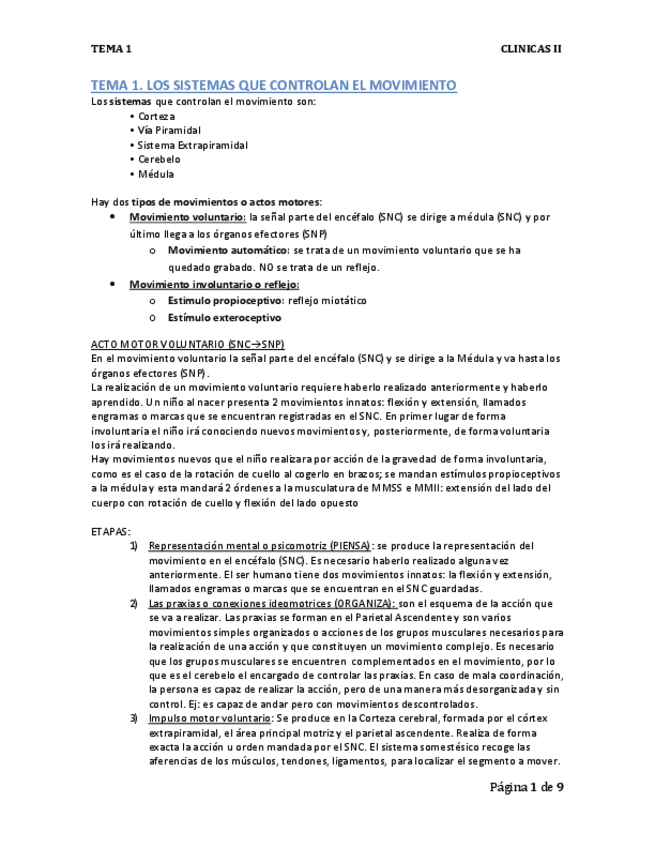 TEMA 1

CLINICAS II

TEMA 1. LOS SISTEMAS QUE CONTROLAN EL MOVIMIENTO

Los sistemas que controlan el movimiento son:
• Corteza
• Vía Piramidal
• Sistema Extrapiramidal
• Cerebelo
• Médula

Hay dos tipos de movimientos o actos motores:
• Movimiento voluntario: la señal parte del encéfalo (SNC) se dirige a médula (SNC) y por último llega a los órganos efectores (SNP)
o Movimiento automático: se trata de un movimiento voluntario que se ha quedado grabado. NO se trata de un reflejo.
• Movimiento involuntario o reflejo:
o Estímulo propioceptivo: reflejo miotático
o Estímulo exteroceptivo

ACTO MOTOR VOLUNTARIO (SNC→SNP)
En el movimiento voluntario la señal parte del encéfalo (SNC) y se dirige a la Médula y va hasta los órganos efectores (SNP).
La realización de un movimiento voluntario requiere haberlo realizado anteriormente y haberlo aprendido. Un niño al nacer presenta 2 movimientos innatos: flexión y extensión, llamados engramas o marcas que se encuentran registradas en el SNC. En primer lugar de forma involuntaria el niño irá conociendo nuevos movimientos y, posteriormente, de forma voluntaria los irá realizando.
Hay movimientos nuevos que el niño realizara por acción de la gravedad de forma involuntaria, como es el caso de la rotación de cuello al cogerlo en brazos; se mandan estímulos propioceptivos a la médula y esta mandará 2 órdenes a la musculatura de MMSS e MMII: extensión del lado del cuerpo con rotación de cuello y flexión del lado opuesto

ETAPAS:
1) Representación mental o psicomotriz (PIENSA): se produce la representación del movimiento en el encéfalo (SNC). Es necesario haberlo realizado alguna vez anteriormente. El ser humano tiene dos movimientos innatos: la flexión y extensión, llamados engramas o marcas que se encuentran en el SNC guardadas.
2) Las praxias o conexiones ideomotrices (ORGANIZA): son el esquema de la acción que se va a realizar. Las praxias se forman en el Parietal Ascendente y son varios movimientos simples organizados o acciones de los grupos musculares necesarios para la realización de una acción y que constituyen un movimiento complejo. Es necesario que los grupos musculares se encuentren complementados en el movimiento, por lo que es el cerebelo el encargado de controlar las praxias. En caso de mala coordinación, la persona es capaz de realizar la acción, pero de una manera más desorganizada y sin control. Ej: es capaz de andar pero con movimientos descontrolados.
3) Impulso motor voluntario: Se produce en la Corteza cerebral, formada por el córtex extrapiramidal, el área principal motriz y el parietal ascendente. Realiza de forma exacta la acción u orden mandada por el SNC. El sistema somestésico recoge las aferencias de los músculos, tendones, ligamentos, para localizar el segmento a mover.

Página 1 de 9